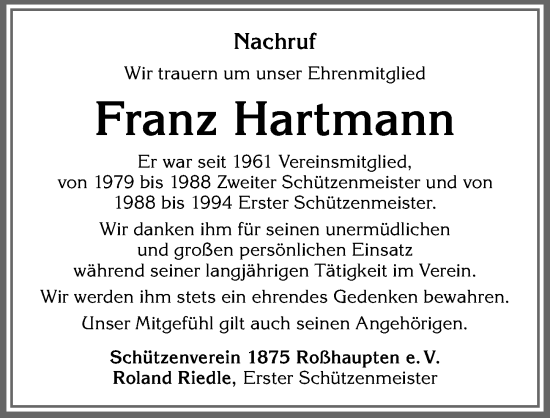 Nachruf

Wir trauern um unser Ehrenmitglied

Franz Hartmann

Er war seit 1961 Vereinsmitglied, von 1979 bis 1988 Zweiter Schützenmeister und von 1988 bis 1994 Erster Schützenmeister.

Wir danken ihm für seinen unermüdlichen und großen persönlichen Einsatz während seiner langjährigen Tätigkeit im Verein.

Wir werden ihm stets ein ehrendes Gedenken bewahren.

Unser Mitgefühl gilt auch seinen Angehörigen.

Schützenverein 1875 Roßhaupten e. V.
Roland Riedle, Erster Schützenmeister